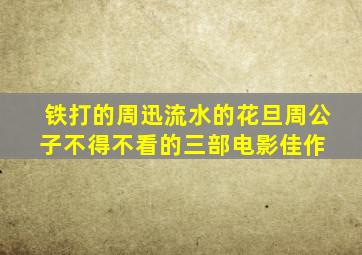 铁打的周迅流水的花旦周公子不得不看的三部电影佳作